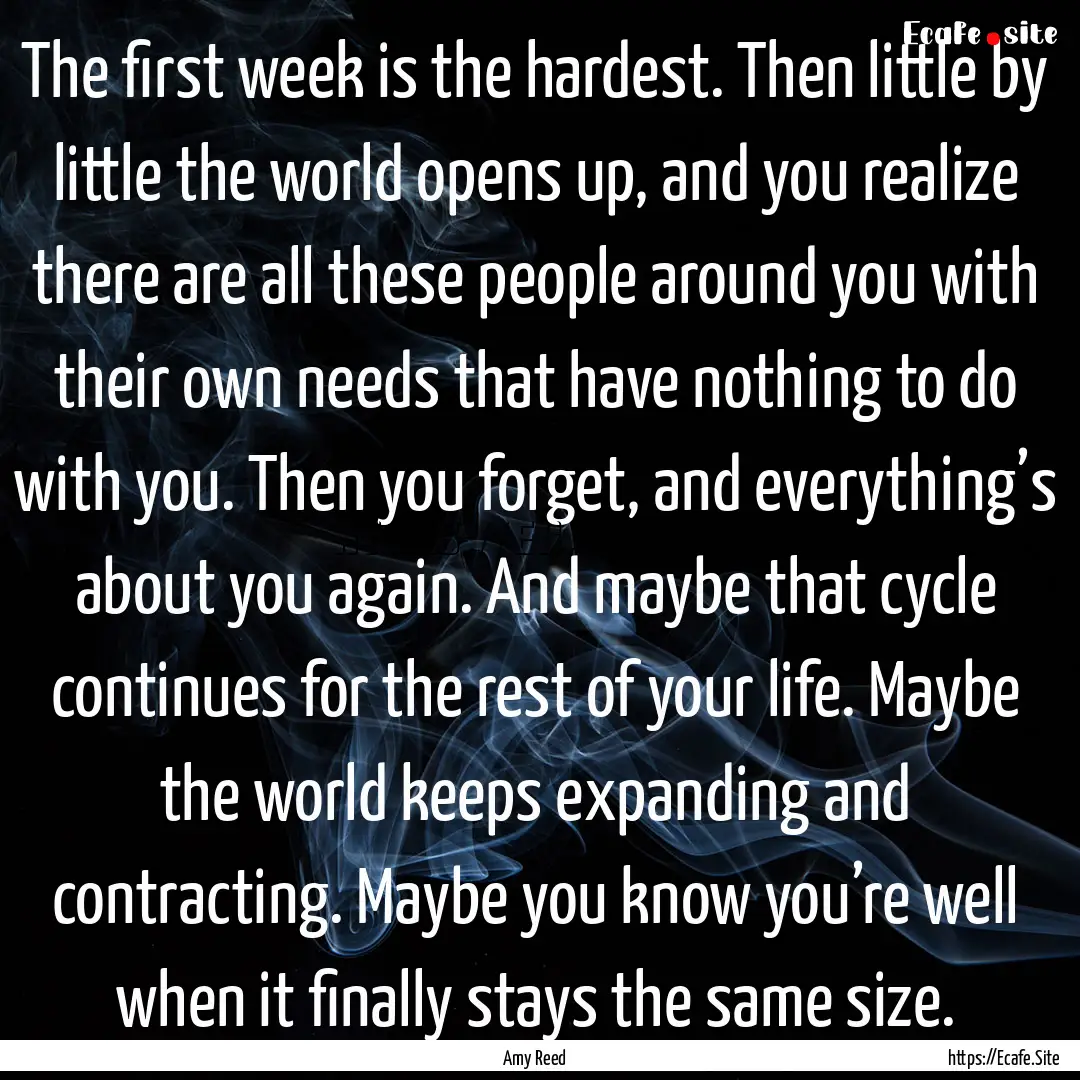 Ecafe.site

The first week is the hardest. Then little by little the world opens up, and you realize there are all these people around you with their own needs that have nothing to do with you. Then you forget, and everything's about you again. And maybe that cycle continues for the rest of your life. Maybe the world keeps expanding and contracting. Maybe you know you're well when it finally stays the same size.

Amy Reed

https://Ecafe.Site